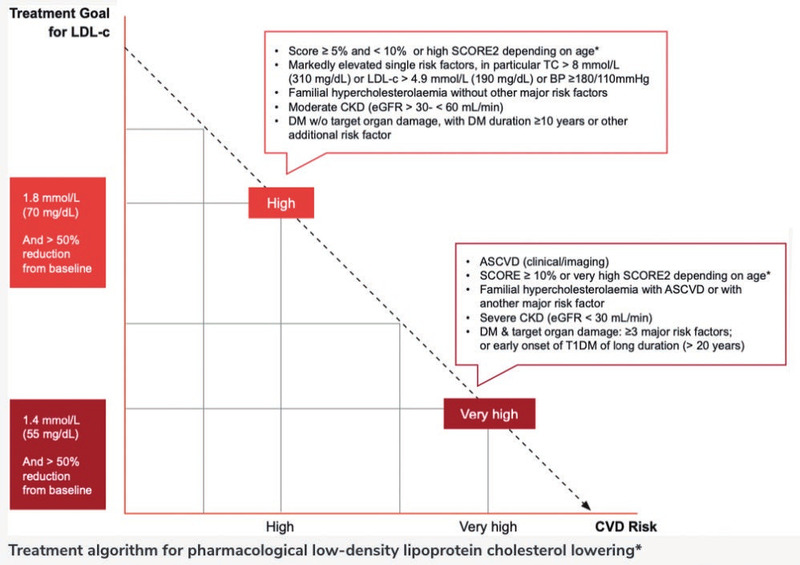 Treatment Goal for LDL-c

• Score ≥ 5% and < 10% or high SCORE2 depending on age*
• Markedly elevated single risk factors, in particular TC > 8 mmol/L (310 mg/dL) or LDL-c > 4.9 mmol/L (190 mg/dL) or BP ≥180/110mmHg
• Familial hypercholesterolaemia without other major risk factors
• Moderate CKD (eGFR > 30- < 60 mL/min)
• DM w/o target organ damage, with DM duration ≥10 years or other additional risk factor

1.8 mmol/L (70 mg/dL)

And > 50% reduction from baseline

High

• ASCVD (clinical/imaging)
• SCORE ≥ 10% or very high SCORE2 depending on age*
• Familial hypercholesterolaemia with ASCVD or with another major risk factor
• Severe CKD (eGFR < 30 mL/min)
• DM & target organ damage: ≥3 major risk factors; or early onset of T1DM of long duration (> 20 years)

1.4 mmol/L (55 mg/dL)

And > 50% reduction from baseline

Very high

High

Very high

CVD Risk

Treatment algorithm for pharmacological low-density lipoprotein cholesterol lowering*